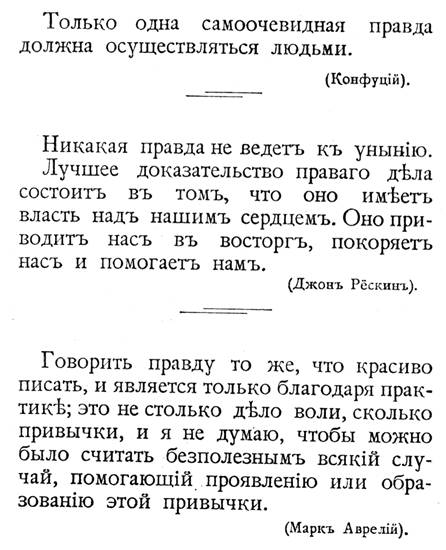 Только одна самоочевидная правда должна осуществляться людьми.

(Конфуцій).

Никакая правда не ведетъ къ унынію. Лучшее доказательство праваго дѣла состоитъ въ томъ, что оно имѣетъ власть надъ нашимъ сердцемъ. Оно приводитъ насъ въ восторгъ, покоряетъ насъ и помогаетъ намъ.

(Джонъ Рёскинъ).

Говорить правду то же, что красиво писать, и является только благодаря практикѣ; это не столько дѣло воли, сколько привычки, и я не думаю, чтобы можно было считать безполезнымъ всякій случай, помогающій проявленію или образованію этой привычки.

(Маркъ Аврелій).